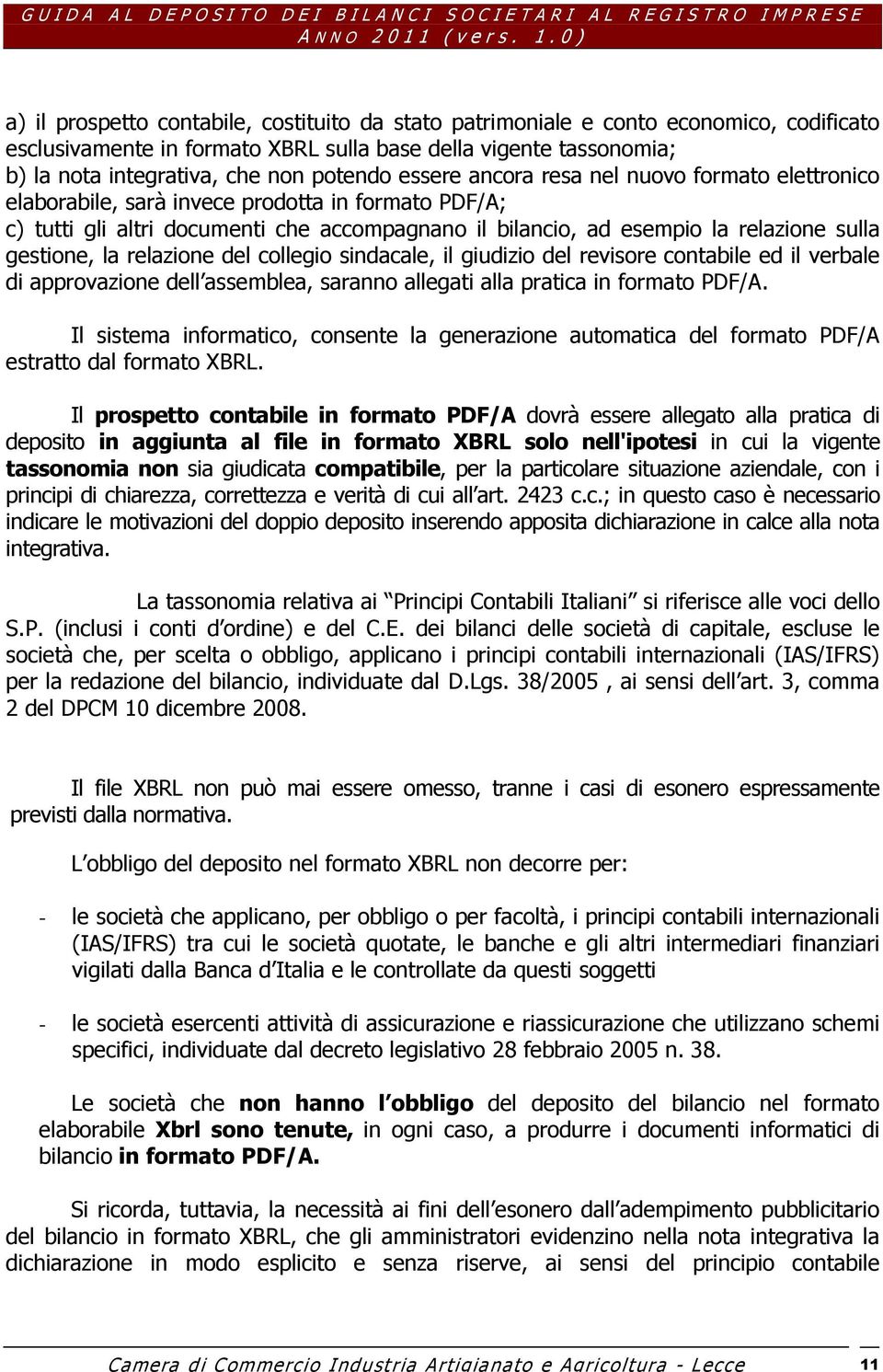 GUIDA AL DEPOSITO DEI BILANCI SOCIETARI AL REGISTRO IMPRESE ANNO 2011 (vers. 1.0)

a) il prospetto contabile, costituito da stato patrimoniale e conto economico, codificato esclusivamente in formato XBRL sulla base della vigente tassonomia;
b) la nota integrativa, che non potendo essere ancora resa nel nuovo formato elettronico elaborabile, sarà invece prodotta in formato PDF/A;
c) tutti gli altri documenti che accompagnano il bilancio, ad esempio la relazione sulla gestione, la relazione del collegio sindacale, il giudizio del revisore contabile ed il verbale di approvazione dell assemblea, saranno allegati alla pratica in formato PDF/A.

Il sistema informatico, consente la generazione automatica del formato PDF/A estratto dal formato XBRL.

Il prospetto contabile in formato PDF/A dovrà essere allegato alla pratica di deposito in aggiunta al file in formato XBRL solo nell'ipotesi in cui la vigente tassonomia non sia giudicata compatibile, per la particolare situazione aziendale, con i principi di chiarezza, correttezza e verità di cui all art. 2423 c.c.; in questo caso è necessario indicare le motivazioni del doppio deposito inserendo apposita dichiarazione in calce alla nota integrativa.

La tassonomia relativa ai Principi Contabili Italiani si riferisce alle voci dello S.P. (inclusi i conti d ordine) e del C.E. dei bilanci delle società di capitale, escluse le società che, per scelta o obbligo, applicano i principi contabili internazionali (IAS/IFRS) per la redazione del bilancio, individuate dal D.Lgs. 38/2005 , ai sensi dell art. 3, comma 2 del DPCM 10 dicembre 2008.

Il file XBRL non può mai essere omesso, tranne i casi di esonero espressamente previsti dalla normativa.

L obbligo del deposito nel formato XBRL non decorre per:

- le società che applicano, per obbligo o per facoltà, i principi contabili internazionali (IAS/IFRS) tra cui le società quotate, le banche e gli altri intermediari finanziari vigilati dalla Banca d Italia e le controllate da questi soggetti

- le società esercenti attività di assicurazione e riassicurazione che utilizzano schemi specifici, individuate dal decreto legislativo 28 febbraio 2005 n. 38.

Le società che non hanno l obbligo del deposito del bilancio nel formato elaborabile Xbrl sono tenute, in ogni caso, a produrre i documenti informatici di bilancio in formato PDF/A.

Si ricorda, tuttavia, la necessità ai fini dell esonero dall adempimento pubblicitario del bilancio in formato XBRL, che gli amministratori evidenzino nella nota integrativa la dichiarazione in modo esplicito e senza riserve, ai sensi del principio contabile

Camera di Commercio Industria Artigianato e Agricoltura - Lecce 11